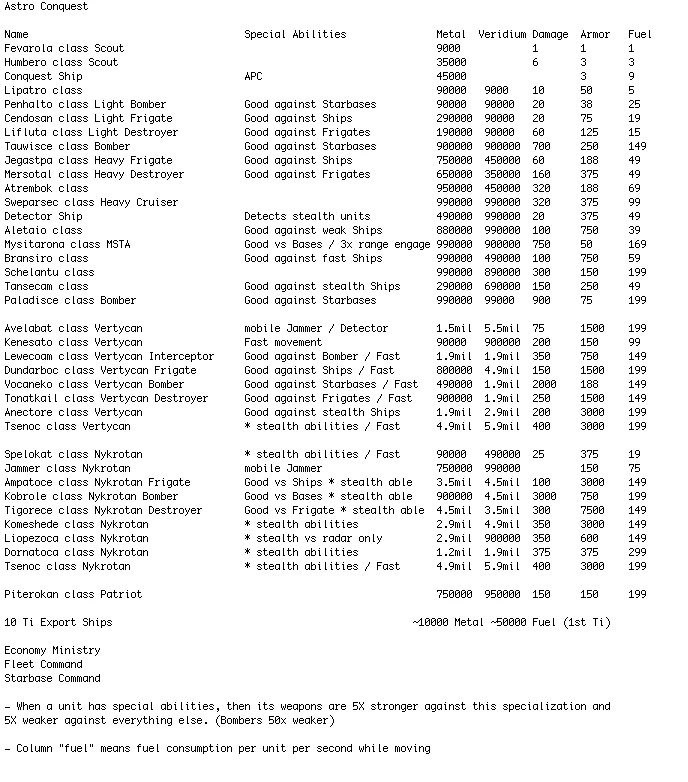 Astro Conquest

| Name | Special Abilities | Metal | Veridium | Damage | Armor | Fuel |
|---|---|---|---|---|---|---|
| Fevarola class Scout | | 9000 | | 1 | 1 | 1 |
| Humbero class Scout | | 35000 | | 6 | 3 | 3 |
| Conquest Ship | APC | 45000 | | | 3 | 9 |
| Lipatro class | | 90000 | 9000 | 10 | 50 | 5 |
| Penhalto class Light Bomber | Good against Starbases | 90000 | 90000 | 20 | 38 | 25 |
| Cendosan class Light Frigate | Good against Ships | 290000 | 90000 | 20 | 75 | 19 |
| Lifluta class Light Destroyer | Good against Frigates | 190000 | 90000 | 60 | 125 | 15 |
| Tauwisce class Bomber | Good against Starbases | 900000 | 900000 | 700 | 250 | 149 |
| Jegastpa class Heavy Frigate | Good against Ships | 750000 | 450000 | 60 | 188 | 49 |
| Mersotal class Heavy Destroyer | Good against Frigates | 650000 | 350000 | 160 | 375 | 49 |
| Atrembok class | | 950000 | 450000 | 320 | 188 | 69 |
| Sweparsec class Heavy Cruiser | | 990000 | 990000 | 320 | 375 | 99 |
| Detector Ship | Detects stealth units | 490000 | 990000 | 20 | 375 | 49 |
| Aletaio class | Good against weak Ships | 880000 | 990000 | 100 | 750 | 39 |
| Mysitarona class MSTA | Good vs Bases / 3x range engage | 990000 | 900000 | 750 | 50 | 169 |
| Bransiro class | Good against fast Ships | 990000 | 490000 | 100 | 750 | 59 |
| Schelantu class | | 990000 | 890000 | 300 | 150 | 199 |
| Tansecam class | Good against stealth Ships | 290000 | 690000 | 150 | 250 | 49 |
| Paladisce class Bomber | Good against Starbases | 990000 | 99000 | 900 | 75 | 199 |
| Avelabat class Vertycan | mobile Jammer / Detector | 1.5mil | 5.5mil | 75 | 1500 | 199 |
| Kenesato class Vertycan | Fast movement | 90000 | 900000 | 200 | 150 | 99 |
| Lewecoam class Vertycan Interceptor | Good against Bomber / Fast | 1.9mil | 1.9mil | 350 | 750 | 149 |
| Dundarboc class Vertycan Frigate | Good against Ships / Fast | 800000 | 4.9mil | 150 | 1500 | 199 |
| Vocaneko class Vertycan Bomber | Good against Starbases / Fast | 490000 | 1.9mil | 2000 | 188 | 149 |
| Tonatkail class Vertycan Destroyer | Good against Frigates / Fast | 900000 | 1.9mil | 250 | 1500 | 149 |
| Anectore class Vertycan | Good against stealth Ships | 1.9mil | 2.9mil | 200 | 3000 | 199 |
| Tsenoc class Vertycan | * stealth abilities / Fast | 4.9mil | 5.9mil | 400 | 3000 | 199 |
| Spelokat class Nykrotan | * stealth abilities / Fast | 90000 | 490000 | 25 | 375 | 19 |
| Jammer class Nykrotan | mobile Jammer | 750000 | 990000 | | 150 | 75 |
| Ampatoce class Nykrotan Frigate | Good vs Ships * stealth able | 3.5mil | 4.5mil | 100 | 3000 | 149 |
| Kobrole class Nykrotan Bomber | Good vs Bases * stealth able | 900000 | 4.5mil | 3000 | 750 | 199 |
| Tigorece class Nykrotan Destroyer | Good vs Frigate * stealth able | 4.5mil | 3.5mil | 300 | 7500 | 149 |
| Komeshede class Nykrotan | * stealth abilities | 2.9mil | 4.9mil | 350 | 3000 | 149 |
| Liopezoca class Nykrotan | * stealth vs radar only | 2.9mil | 900000 | 350 | 600 | 149 |
| Dornatoca class Nykrotan | * stealth abilities | 1.2mil | 1.9mil | 375 | 375 | 299 |
| Tsenoc class Nykrotan | * stealth abilities / Fast | 4.9mil | 5.9mil | 400 | 3000 | 199 |
| Piterokan class Patriot | | 750000 | 950000 | 150 | 150 | 199 |

10 Ti Export Ships ~10000 Metal ~50000 Fuel (1st Ti)

Economy Ministry
Fleet Command
Starbase Command

- When a unit has special abilities, then its weapons are 5X stronger against this specialization and 5X weaker against everything else. (Bombers 50x weaker)

- Column "fuel" means fuel consumption per unit per second while moving